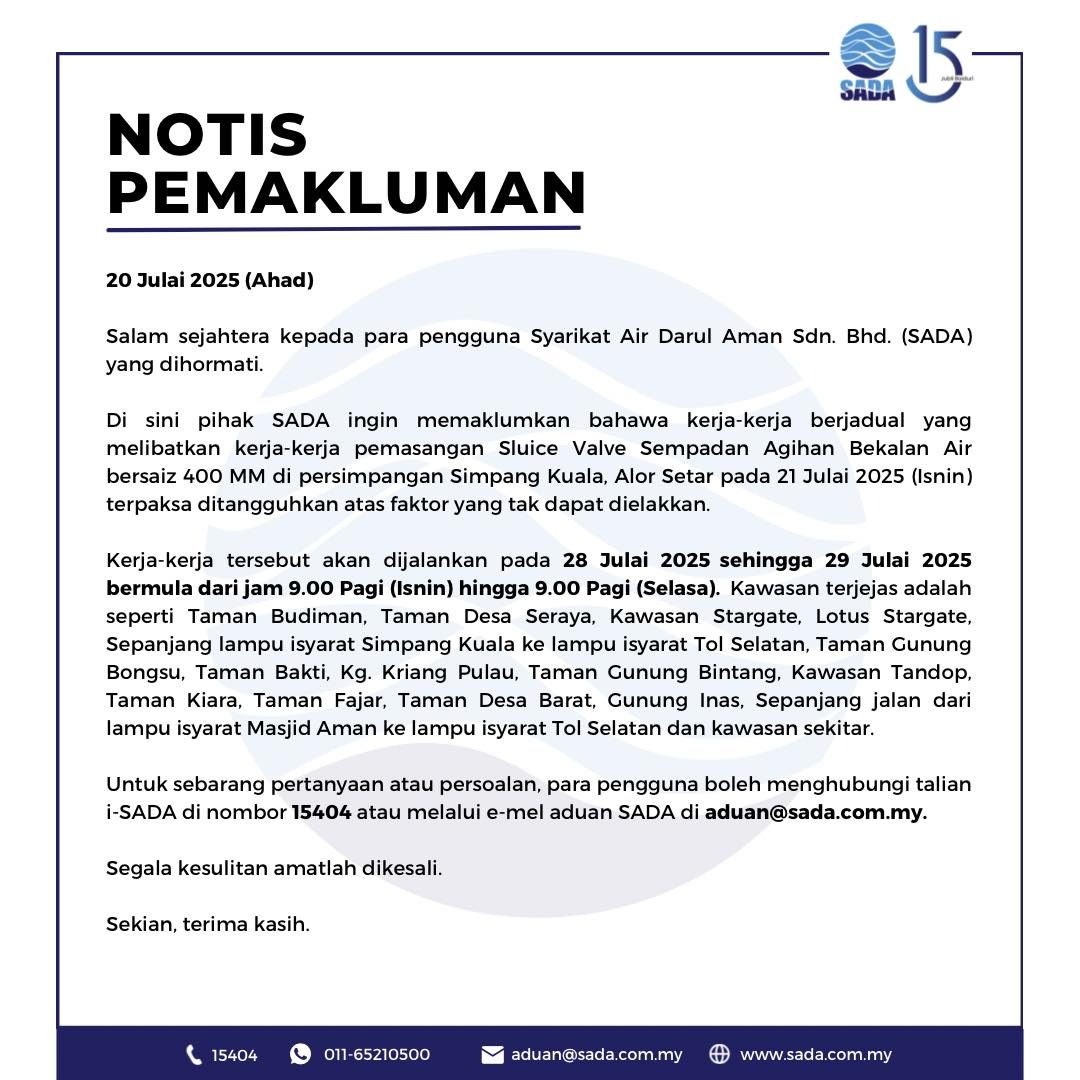 SADA 15 Jubli Kristal

NOTIS PEMAKLUMAN

20 Julai 2025 (Ahad)

Salam sejahtera kepada para pengguna Syarikat Air Darul Aman Sdn. Bhd. (SADA) yang dihormati.

Di sini pihak SADA ingin memaklumkan bahawa kerja-kerja berjadual yang melibatkan kerja-kerja pemasangan Sluice Valve Sempadan Agihan Bekalan Air bersaiz 400 MM di persimpangan Simpang Kuala, Alor Setar pada 21 Julai 2025 (Isnin) terpaksa ditangguhkan atas faktor yang tak dapat dielakkan.

Kerja-kerja tersebut akan dijalankan pada 28 Julai 2025 sehingga 29 Julai 2025 bermula dari jam 9.00 Pagi (Isnin) hingga 9.00 Pagi (Selasa). Kawasan terjejas adalah seperti Taman Budiman, Taman Desa Seraya, Kawasan Stargate, Lotus Stargate, Sepanjang lampu isyarat Simpang Kuala ke lampu isyarat Tol Selatan, Taman Gunung Bongsu, Taman Bakti, Kg. Kriang Pulau, Taman Gunung Bintang, Kawasan Tandop, Taman Kiara, Taman Fajar, Taman Desa Barat, Gunung Inas, Sepanjang jalan dari lampu isyarat Masjid Aman ke lampu isyarat Tol Selatan dan kawasan sekitar.

Untuk sebarang pertanyaan atau persoalan, para pengguna boleh menghubungi talian i-SADA di nombor 15404 atau melalui e-mel aduan SADA di aduan@sada.com.my.

Segala kesulitan amatlah dikesali.

Sekian, terima kasih.

15404 011-65210500 aduan@sada.com.my www.sada.com.my